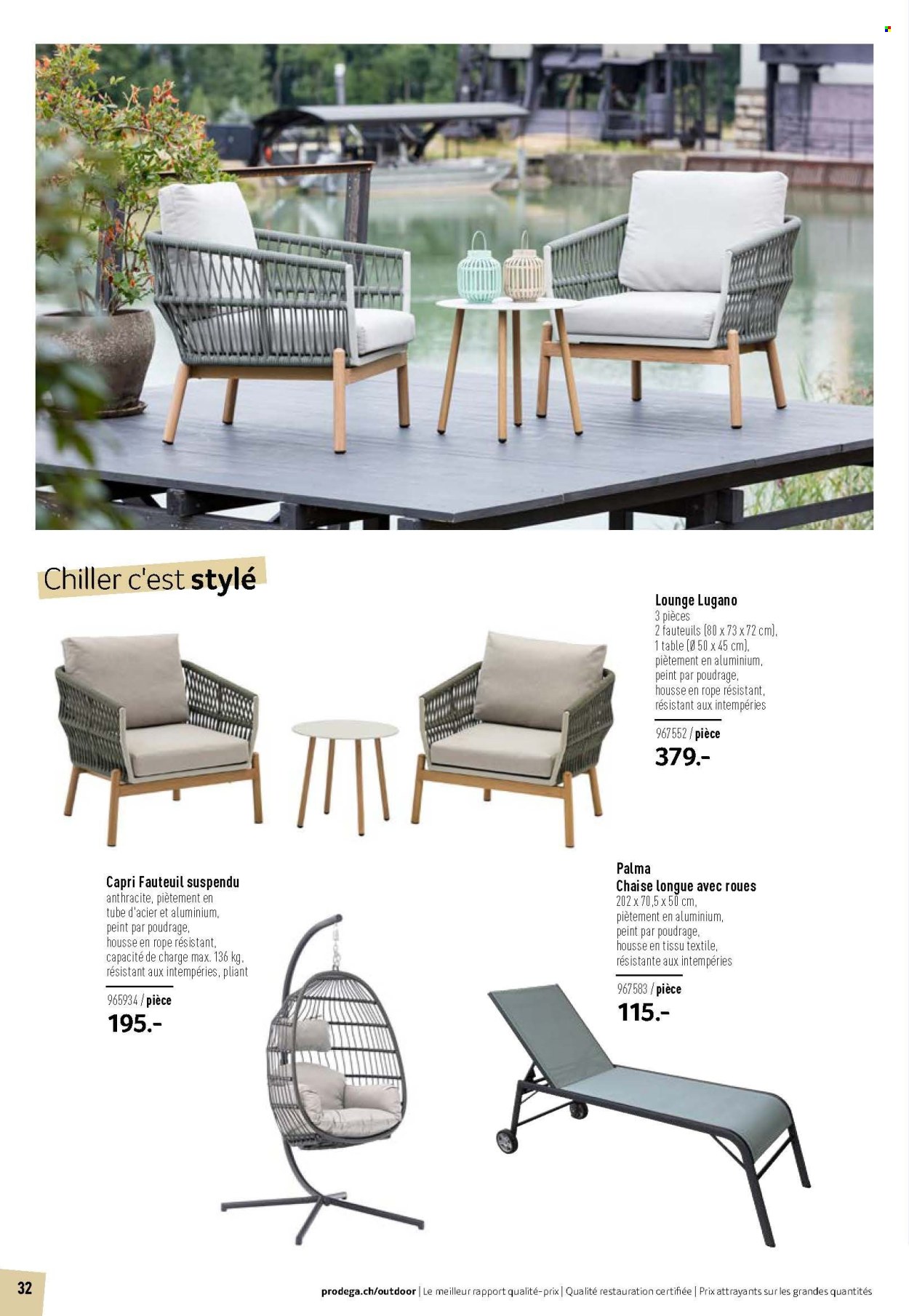 Chiller c'est stylé

Lounge Lugano
3 pièces
2 fauteuils (80 x 73 x 72 cm),
1 table (Ø 50 x 45 cm),
piètement en aluminium,
peint par poudrage,
housse en rope résistant,
résistant aux intempéries

967552 / pièce
379.-

Capri Fauteuil suspendu
anthracite, piètement en tube d'acier et aluminium,
peint par poudrage,
housse en rope résistant,
capacité de charge max. 136 kg,
résistant aux intempéries, pliant

965934 / pièce
195.-

Palma
Chaise longue avec roues
202 x 70,5 x 50 cm,
piètement en aluminium,
peint par poudrage,
housse en tissu textile,
résistante aux intempéries

967583 / pièce
115.-

32

prodega.ch/outdoor | Le meilleur rapport qualité-prix | Qualité restauration certifiée | Prix attrayants sur les grandes quantités